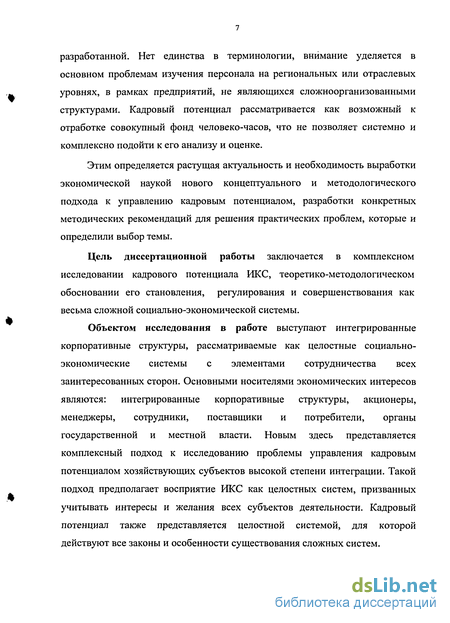 7

разработанной. Нет единства в терминологии, внимание уделяется в основном проблемам изучения персонала на региональных или отраслевых уровнях, в рамках предприятий, не являющихся сложноорганизованными структурами. Кадровый потенциал рассматривается как возможный к отработке совокупный фонд человеко-часов, что не позволяет системно и комплексно подойти к его анализу и оценке.

Этим определяется растущая актуальность и необходимость выработки экономической наукой нового концептуального и методологического подхода к управлению кадровым потенциалом, разработки конкретных методических рекомендаций для решения практических проблем, которые и определили выбор темы.

Цель диссертационной работы заключается в комплексном исследовании кадрового потенциала ИКС, теоретико-методологическом обосновании его становления, регулирования и совершенствования как весьма сложной социально-экономической системы.

Объектом исследования в работе выступают интегрированные корпоративные структуры, рассматриваемые как целостные социально-экономические системы с элементами сотрудничества всех заинтересованных сторон. Основными носителями экономических интересов являются: интегрированные корпоративные структуры, акционеры, менеджеры, сотрудники, поставщики и потребители, органы государственной и местной власти. Новым здесь представляется комплексный подход к исследованию проблемы управления кадровым потенциалом хозяйствующих субъектов высокой степени интеграции. Такой подход предполагает восприятие ИКС как целостных систем, призванных учитывать интересы и желания всех субъектов деятельности. Кадровый потенциал также представляется целостной системой, для которой действуют все законы и особенности существования сложных систем.

dsLib.net
библиотека диссертаций